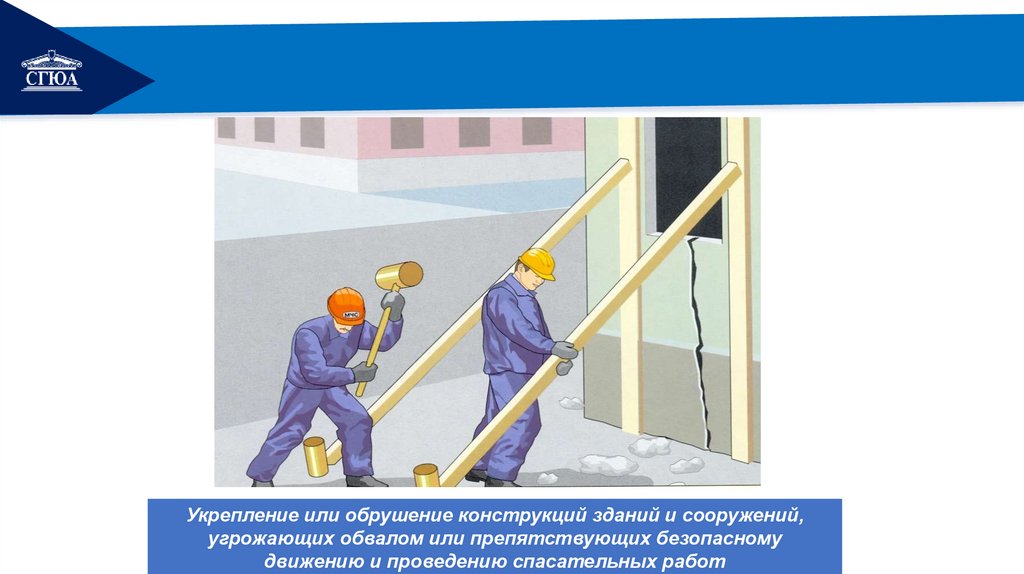 СГЮА

Укрепление или обрушение конструкций зданий и сооружений, угрожающих обвалом или препятствующих безопасному движению и проведению спасательных работ